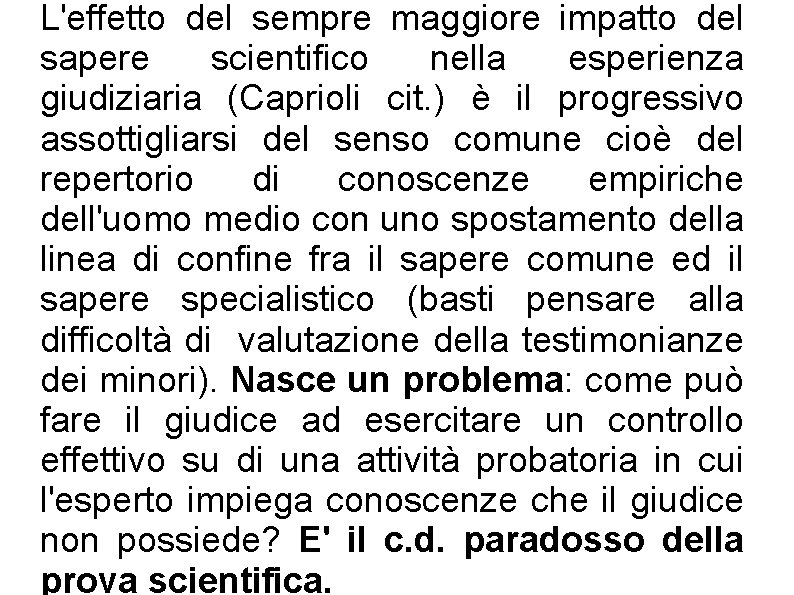 L'effetto del sempre maggiore impatto del sapere scientifico nella esperienza giudiziaria (Caprioli cit.) è il progressivo assottigliarsi del senso comune cioè del repertorio di conoscenze empiriche dell'uomo medio con uno spostamento della linea di confine fra il sapere comune ed il sapere specialistico (basti pensare alla difficoltà di valutazione della testimonianze dei minori). Nasce un problema: come può fare il giudice ad esercitare un controllo effettivo su di una attività probatoria in cui l'esperto impiega conoscenze che il giudice non possiede? E' il c.d. paradosso della prova scientifica.